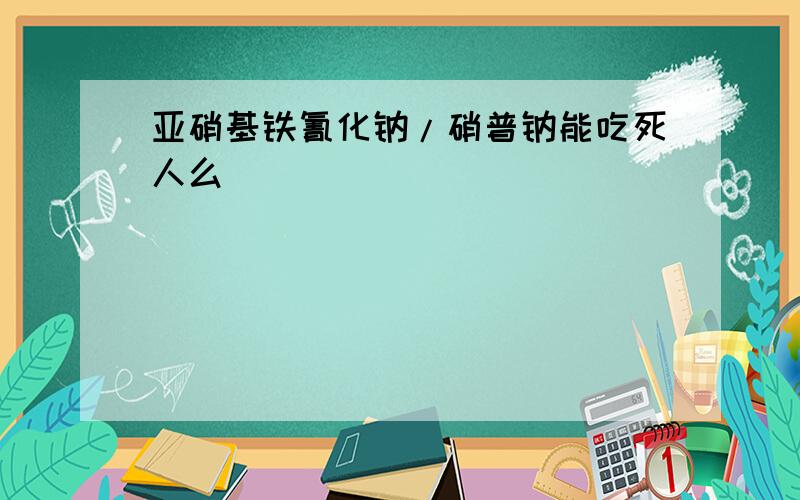 亚硝基铁氰化钠/硝普钠能吃死人么